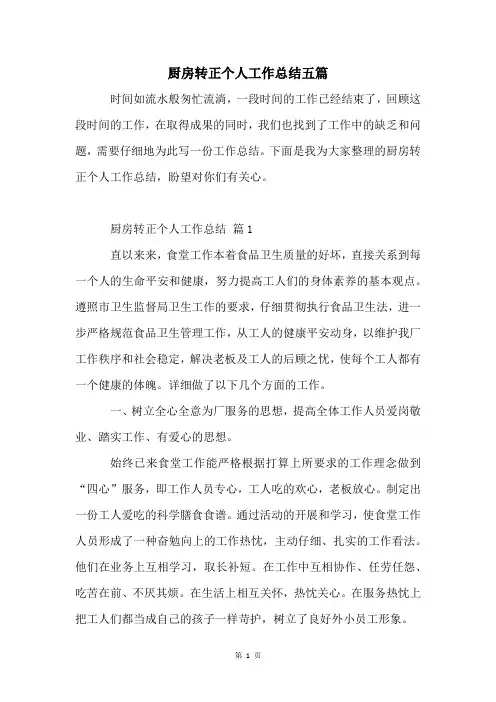 厨房转正个人工作总结五篇

时间如流水般匆忙流淌，一段时间的工作已经结束了，回顾这段时间的工作，在取得成果的同时，我们也找到了工作中的缺乏和问题，需要仔细地为此写一份工作总结。下面是我为大家整理的厨房转正个人工作总结，盼望对你们有关心。

厨房转正个人工作总结 篇1

直以来来，食堂工作本着食品卫生质量的好坏，直接关系到每一个人的生命平安和健康，努力提高工人们的身体素养的基本观点。遵照市卫生监督局卫生工作的要求，仔细贯彻执行食品卫生法，进一步严格规范食品卫生管理工作，从工人的健康平安动身，以维护我厂工作秩序和社会稳定，解决老板及工人的后顾之忧，使每个工人都有一个健康的体魄。详细做了以下几个方面的工作。

一、树立全心全意为厂服务的思想，提高全体工作人员爱岗敬业、踏实工作、有爱心的思想。

始终已来食堂工作能严格根据打算上所要求的工作理念做到“四心”服务，即工作人员专心，工人吃的欢心，老板放心。制定出一份工人爱吃的科学膳食食谱。通过活动的开展和学习，使食堂工作人员形成了一种奋勉向上的工作热忱，主动仔细、扎实的工作看法。他们在业务上互相学习，取长补短。在工作中互相协作、任劳任怨、吃苦在前、不厌其烦。在生活上相互关怀，热忱关心。在服务热忱上把工人们都当成自己的孩子一样苛护，树立了良好外小员工形象。

第 1 页